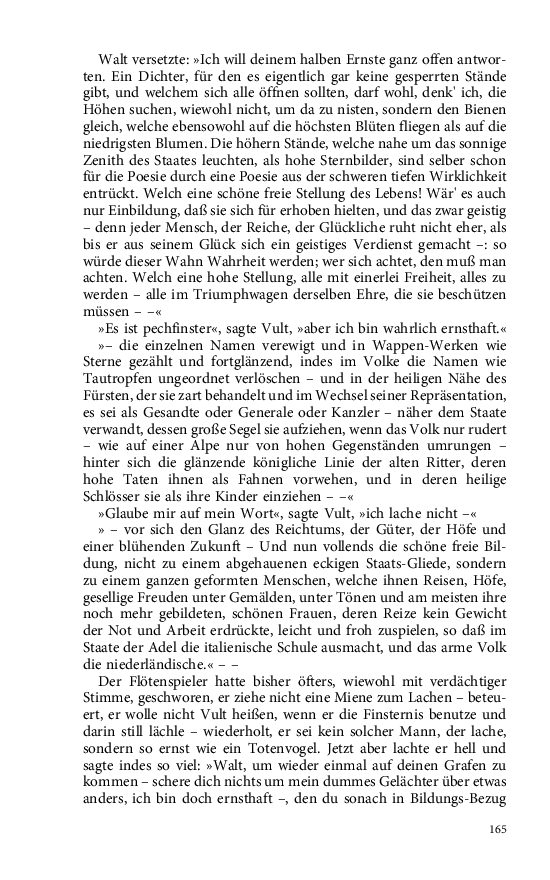 Walt versetzte: »Ich will deinem halben Ernste ganz offen antworten. Ein Dichter, für den es eigentlich gar keine gesperrten Stände gibt, und welchem sich alle öffnen sollten, darf wohl, denk' ich, die Höhen suchen, wiewohl nicht, um da zu nisten, sondern den Bienen gleich, welche ebensowohl auf die höchsten Blüten fliegen als auf die niedrigsten Blumen. Die höhern Stände, welche nahe um das sonnige Zenith des Staates leuchten, als hohe Sternbilder, sind selber schon für die Poesie durch eine Poesie aus der schweren tiefen Wirklichkeit entrückt. Welch eine schöne freie Stellung des Lebens! Wär' es auch nur Einbildung, daß sie sich für erhoben hielten, und das zwar geistig – denn jeder Mensch, der Reiche, der Glückliche ruht nicht eher, als bis er aus seinem Glück sich ein geistiges Verdienst gemacht –: so würde dieser Wahn Wahrheit werden; wer sich achtet, den muß man achten. Welch eine hohe Stellung, alle mit einerlei Freiheit, alles zu werden – alle im Triumphwagen derselben Ehre, die sie beschützen müssen – –«

»Es ist pechfinster«, sagte Vult, »aber ich bin wahrlich ernsthaft.«

»– die einzelnen Namen verewigt und in Wappen-Werken wie Sterne gezählt und fortglänzend, indes im Volke die Namen wie Tautropfen ungeordnet verlöschen – und in der heiligen Nähe des Fürsten, der sie zart behandelt und im Wechsel seiner Repräsentation, es sei als Gesandte oder Generale oder Kanzler – näher dem Staate verwandt, dessen große Segel sie aufziehen, wenn das Volk nur rudert – wie auf einer Alpe nur von hohen Gegenständen umrungen – hinter sich die glänzende königliche Linie der alten Ritter, deren hohe Taten ihnen als Fahnen vorwehen, und in deren heilige Schlösser sie als ihre Kinder einziehen – –«

»Glaube mir auf mein Wort«, sagte Vult, »ich lache nicht –«

» – vor sich den Glanz des Reichtums, der Güter, der Höfe und einer blühenden Zukunft – Und nun vollends die schöne freie Bildung, nicht zu einem abgehauenen eckigen Staats-Gliede, sondern zu einem ganzen geformten Menschen, welche ihnen Reisen, Höfe, gesellige Freuden unter Gemälden, unter Tönen und am meisten ihre noch mehr gebildeten, schönen Frauen, deren Reize kein Gewicht der Not und Arbeit erdrückte, leicht und froh zuspielen, so daß im Staate der Adel die italienische Schule ausmacht, und das arme Volk die niederländische.« – –

Der Flötenspieler hatte bisher öfters, wiewohl mit verdächtiger Stimme, geschworen, er ziehe nicht eine Miene zum Lachen – beteuert, er wolle nicht Vult heißen, wenn er die Finsternis benutze und darin still lächle – wiederholt, er sei kein solcher Mann, der lache, sondern so ernst wie ein Totenvogel. Jetzt aber lachte er hell und sagte indes so viel: »Walt, um wieder einmal auf deinen Grafen zu kommen – schere dich nichts um mein dummes Gelächter über etwas anders, ich bin doch ernsthaft –, den du sonach in Bildungs-Bezug

165